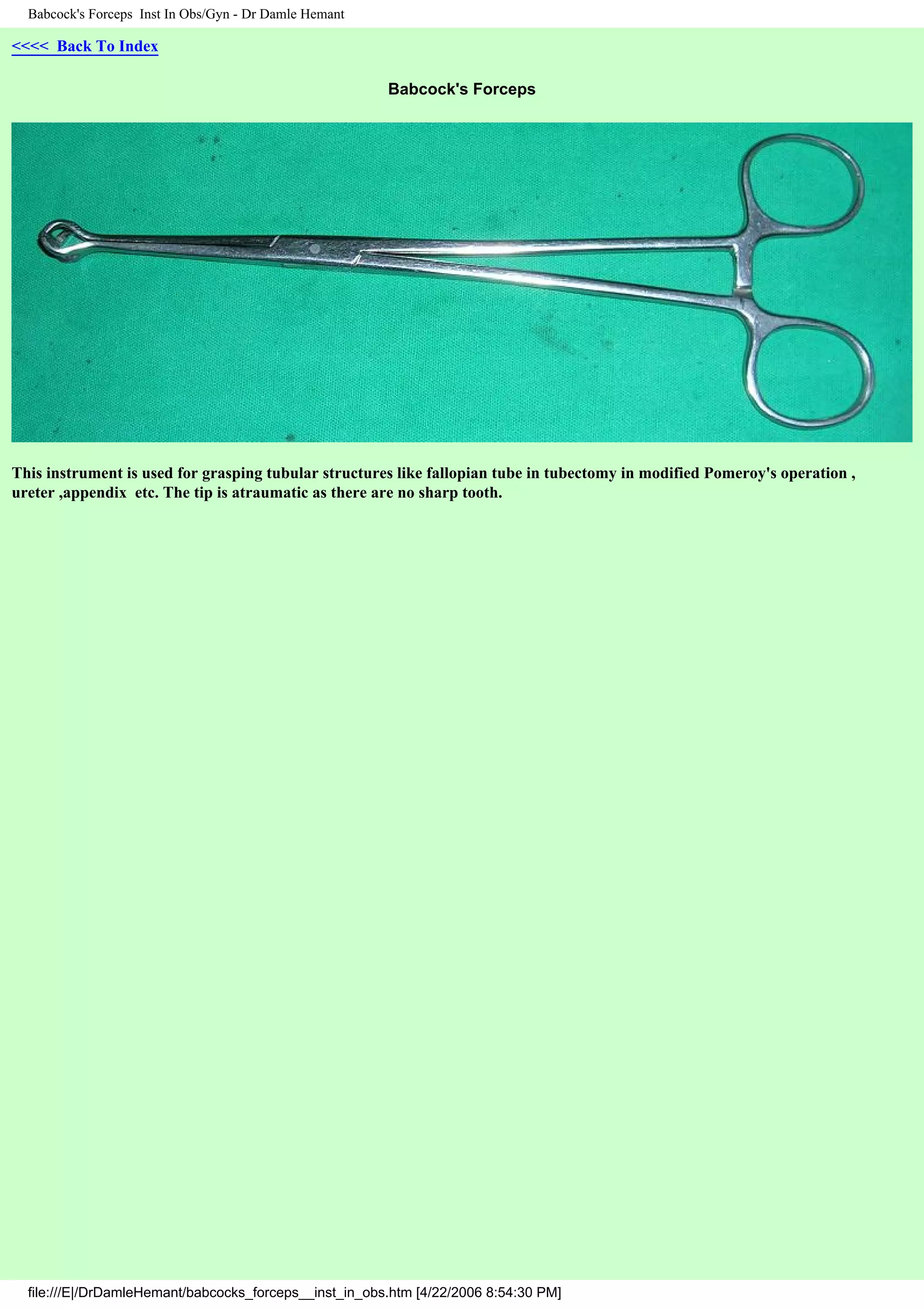 Babcock's Forceps Inst In Obs/Gyn - Dr Damle Hemant

<<<< Back To Index

Babcock's Forceps

This instrument is used for grasping tubular structures like fallopian tube in tubectomy in modified Pomeroy's operation , ureter ,appendix etc. The tip is atraumatic as there are no sharp tooth.

file:///E|/DrDamleHemant/babcocks_forceps__inst_in_obs.htm [4/22/2006 8:54:30 PM]